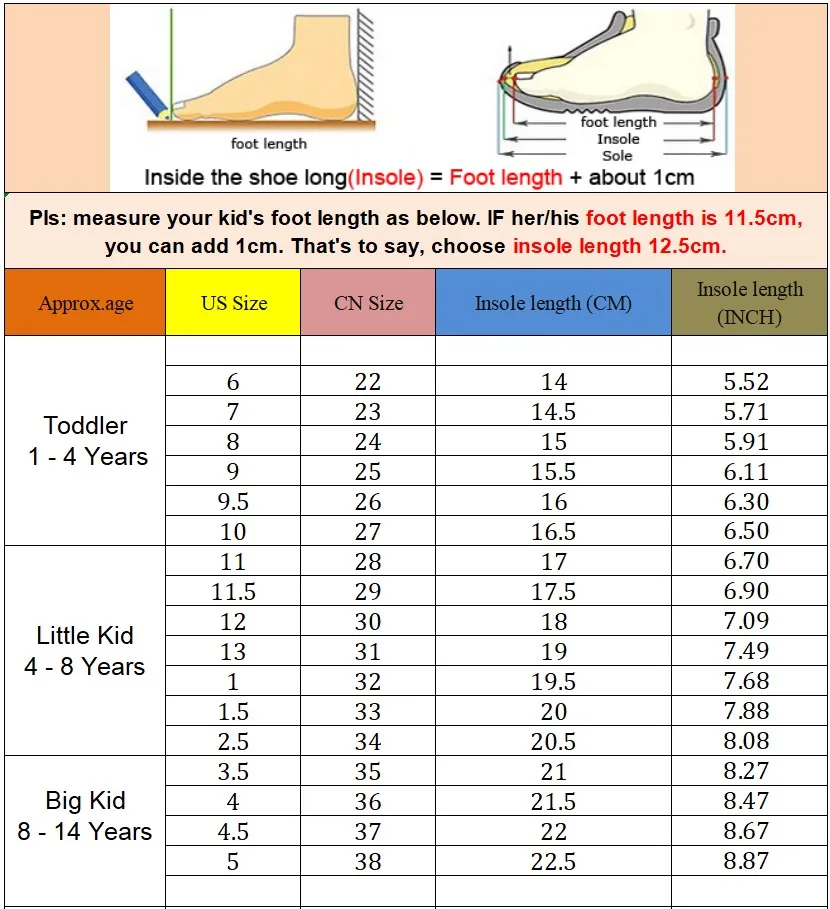 foot length

foot length
Insole
Sole

Inside the shoe long(Insole) = Foot length + about 1cm

Pls: measure your kid's foot length as below. IF her/his foot length is 11.5cm, you can add 1cm. That's to say, choose insole length 12.5cm.

| Approx.age | US Size | CN Size | Insole length (CM) | Insole length (INCH) |
|---|---|---|---|---|
| Toddler 1 - 4 Years | | | | |
| | 6 | 22 | 14 | 5.52 |
| | 7 | 23 | 14.5 | 5.71 |
| | 8 | 24 | 15 | 5.91 |
| | 9 | 25 | 15.5 | 6.11 |
| | 9.5 | 26 | 16 | 6.30 |
| | 10 | 27 | 16.5 | 6.50 |
| Little Kid 4 - 8 Years | 11 | 28 | 17 | 6.70 |
| | 11.5 | 29 | 17.5 | 6.90 |
| | 12 | 30 | 18 | 7.09 |
| | 13 | 31 | 19 | 7.49 |
| | 1 | 32 | 19.5 | 7.68 |
| | 1.5 | 33 | 20 | 7.88 |
| | 2.5 | 34 | 20.5 | 8.08 |
| Big Kid 8 - 14 Years | 3.5 | 35 | 21 | 8.27 |
| | 4 | 36 | 21.5 | 8.47 |
| | 4.5 | 37 | 22 | 8.67 |
| | 5 | 38 | 22.5 | 8.87 |
| | | | | |